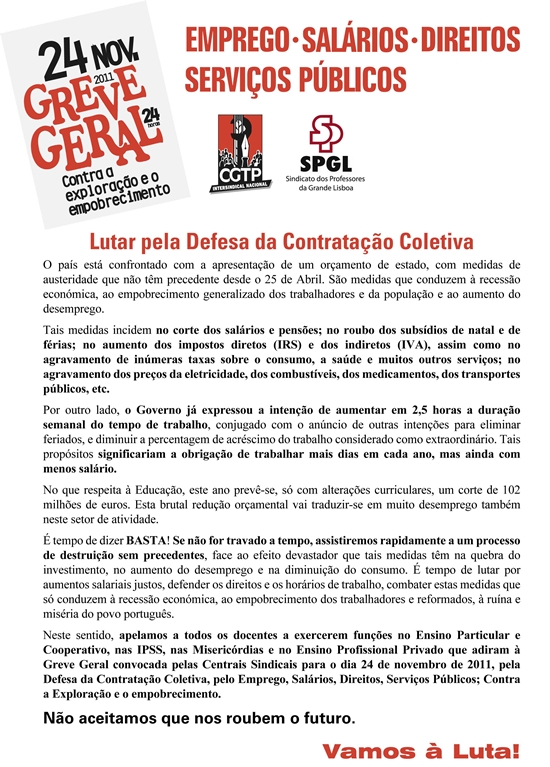 24 NOV. 2011
GREVE GERAL 24 horas
Contra a exploração e o empobrecimento

EMPREGO · SALÁRIOS · DIREITOS
SERVIÇOS PÚBLICOS

CGTP
INTERSINDICAL NACIONAL

SPGL
Sindicato dos Professores da Grande Lisboa

Lutar pela Defesa da Contratação Coletiva

O país está confrontado com a apresentação de um orçamento de estado, com medidas de austeridade que não têm precedente desde o 25 de Abril. São medidas que conduzem à recessão económica, ao empobrecimento generalizado dos trabalhadores e da população e ao aumento do desemprego.

Tais medidas incidem no corte dos salários e pensões; no roubo dos subsídios de natal e de férias; no aumento dos impostos diretos (IRS) e dos indiretos (IVA), assim como no agravamento de inúmeras taxas sobre o consumo, a saúde e muitos outros serviços; no agravamento dos preços da eletricidade, dos combustíveis, dos medicamentos, dos transportes públicos, etc.

Por outro lado, o Governo já expressou a intenção de aumentar em 2,5 horas a duração semanal do tempo de trabalho, conjugado com o anúncio de outras intenções para eliminar feriados, e diminuir a percentagem de acréscimo do trabalho considerado como extraordinário. Tais propósitos significariam a obrigação de trabalhar mais dias em cada ano, mas ainda com menos salário.

No que respeita à Educação, este ano prevê-se, só com alterações curriculares, um corte de 102 milhões de euros. Esta brutal redução orçamental vai traduzir-se em muito desemprego também neste setor de atividade.

É tempo de dizer BASTA! Se não for travado a tempo, assistiremos rapidamente a um processo de destruição sem precedentes, face ao efeito devastador que tais medidas têm na quebra do investimento, no aumento do desemprego e na diminuição do consumo. É tempo de lutar por aumentos salariais justos, defender os direitos e os horários de trabalho, combater estas medidas que só conduzem à recessão económica, ao empobrecimento dos trabalhadores e reformados, à ruína e miséria do povo português.

Neste sentido, apelamos a todos os docentes a exercerem funções no Ensino Particular e Cooperativo, nas IPSS, nas Misericórdias e no Ensino Profissional Privado que adiram à Greve Geral convocada pelas Centrais Sindicais para o dia 24 de novembro de 2011, pela Defesa da Contratação Coletiva, pelo Emprego, Salários, Direitos, Serviços Públicos; Contra a Exploração e o empobrecimento.

Não aceitamos que nos roubem o futuro.

Vamos à Luta!